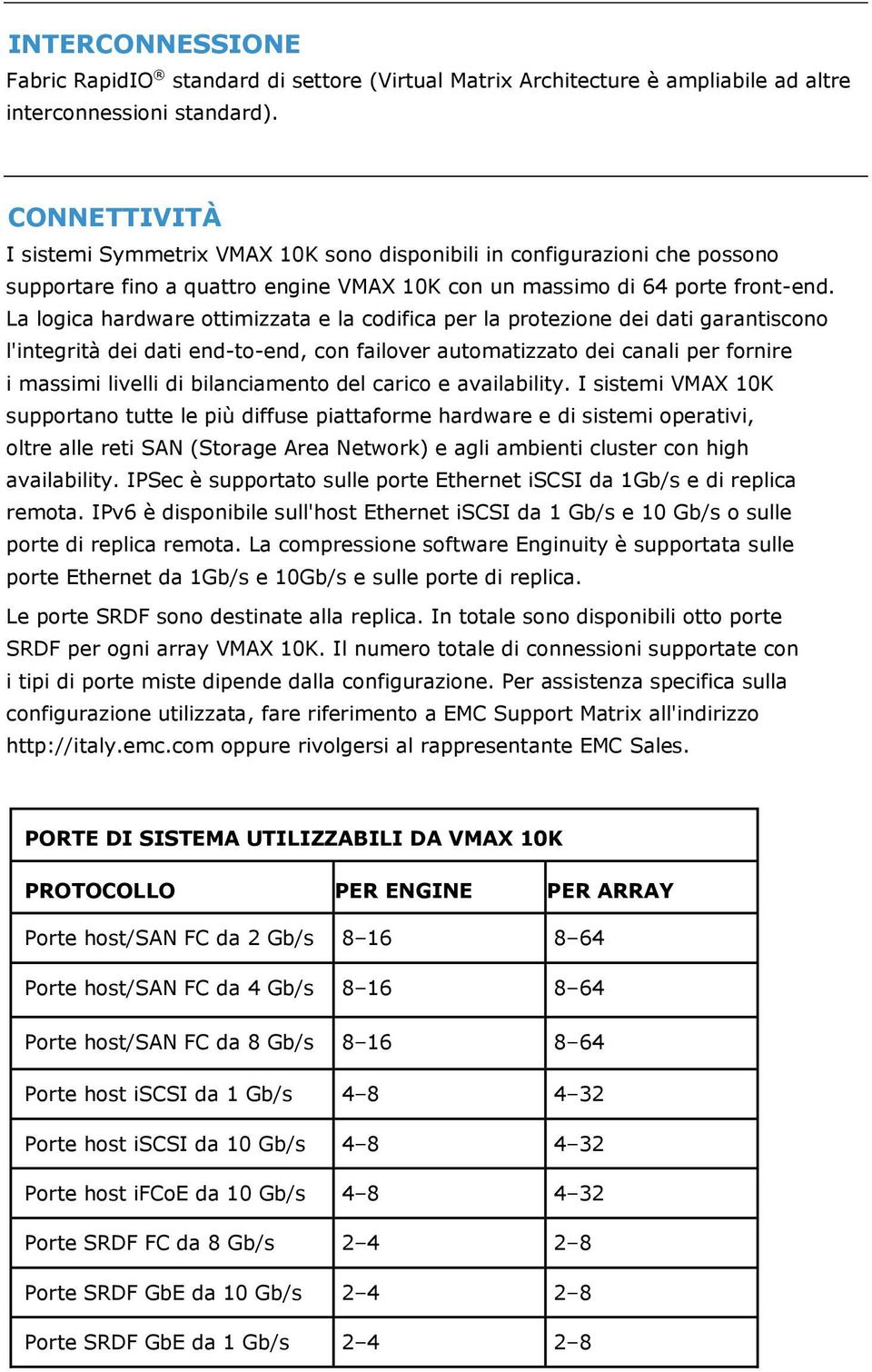 INTERCONNESSIONE

Fabric RapidIO® standard di settore (Virtual Matrix Architecture è ampliabile ad altre interconnessioni standard).

CONNETTIVITÀ

I sistemi Symmetrix VMAX 10K sono disponibili in configurazioni che possono supportare fino a quattro engine VMAX 10K con un massimo di 64 porte front-end. La logica hardware ottimizzata e la codifica per la protezione dei dati garantiscono l'integrità dei dati end-to-end, con failover automatizzato dei canali per fornire i massimi livelli di bilanciamento del carico e availability. I sistemi VMAX 10K supportano tutte le più diffuse piattaforme hardware e di sistemi operativi, oltre alle reti SAN (Storage Area Network) e agli ambienti cluster con high availability. IPSec è supportato sulle porte Ethernet iSCSI da 1Gb/s e di replica remota. IPv6 è disponibile sull'host Ethernet iSCSI da 1 Gb/s e 10 Gb/s o sulle porte di replica remota. La compressione software Enginuity è supportata sulle porte Ethernet da 1Gb/s e 10Gb/s e sulle porte di replica.

Le porte SRDF sono destinate alla replica. In totale sono disponibili otto porte SRDF per ogni array VMAX 10K. Il numero totale di connessioni supportate con i tipi di porte miste dipende dalla configurazione. Per assistenza specifica sulla configurazione utilizzata, fare riferimento a EMC Support Matrix all'indirizzo http://italy.emc.com oppure rivolgersi al rappresentante EMC Sales.

PORTE DI SISTEMA UTILIZZABILI DA VMAX 10K

| PROTOCOLLO | PER ENGINE | PER ARRAY |
|---|---|---|
| Porte host/SAN FC da 2 Gb/s | 8–16 | 8–64 |
| Porte host/SAN FC da 4 Gb/s | 8–16 | 8–64 |
| Porte host/SAN FC da 8 Gb/s | 8–16 | 8–64 |
| Porte host iSCSI da 1 Gb/s | 4–8 | 4–32 |
| Porte host iSCSI da 10 Gb/s | 4–8 | 4–32 |
| Porte host iFCoE da 10 Gb/s | 4–8 | 4–32 |
| Porte SRDF FC da 8 Gb/s | 2–4 | 2–8 |
| Porte SRDF GbE da 10 Gb/s | 2–4 | 2–8 |
| Porte SRDF GbE da 1 Gb/s | 2–4 | 2–8 |